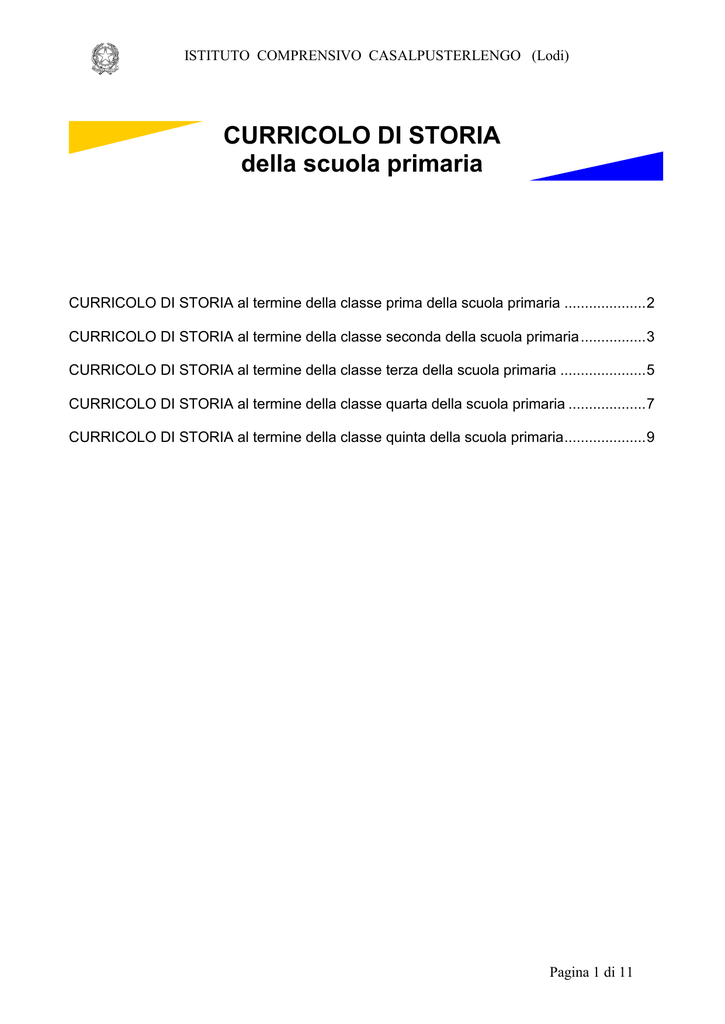 ISTITUTO COMPRENSIVO CASALPUSTERLENGO (Lodi)

CURRICOLO DI STORIA
della scuola primaria

CURRICOLO DI STORIA al termine della classe prima della scuola primaria ....................2

CURRICOLO DI STORIA al termine della classe seconda della scuola primaria................3

CURRICOLO DI STORIA al termine della classe terza della scuola primaria .....................5

CURRICOLO DI STORIA al termine della classe quarta della scuola primaria ...................7

CURRICOLO DI STORIA al termine della classe quinta della scuola primaria....................9

Pagina 1 di 11